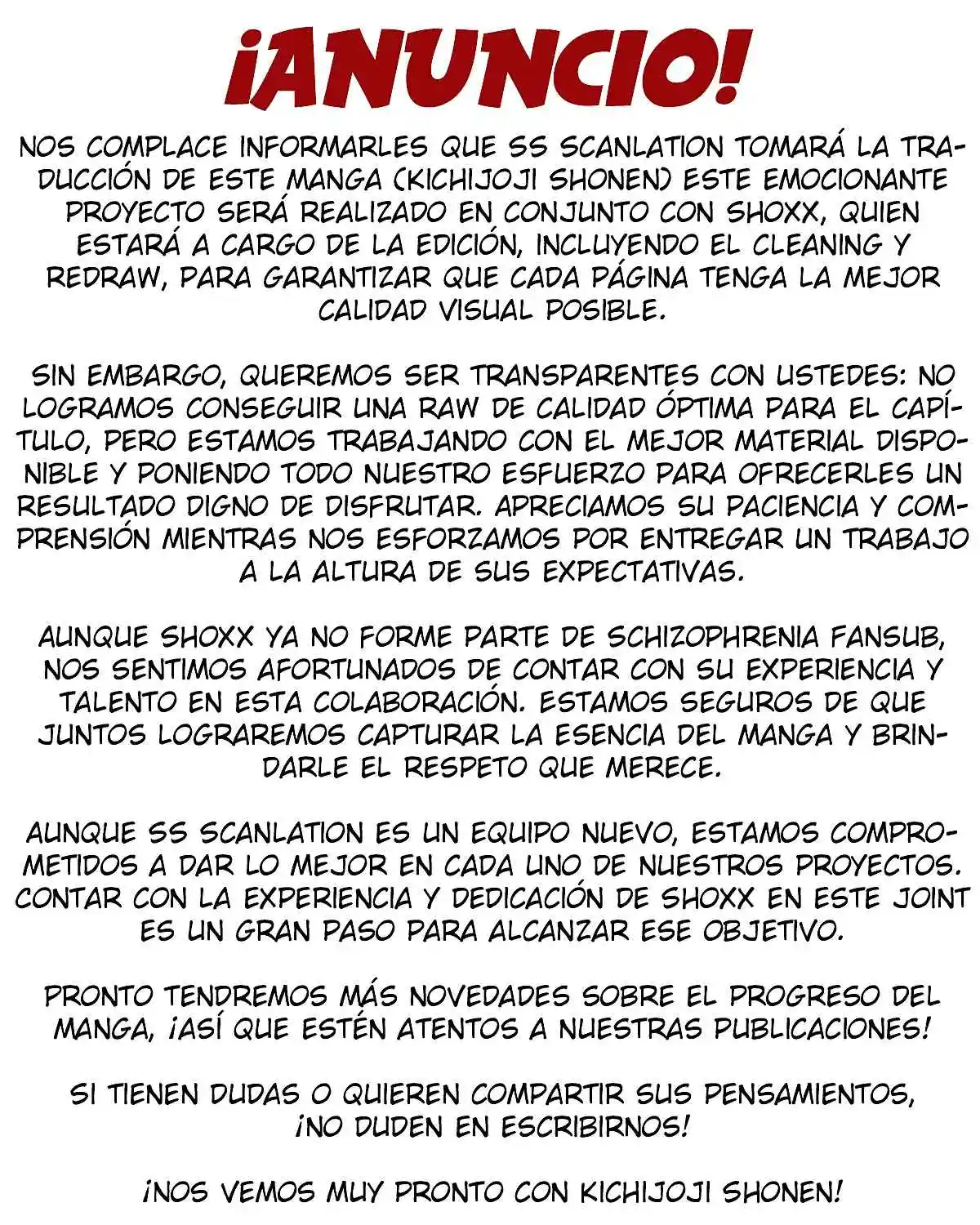 ¡ANUNCIO!

NOS COMPLACE INFORMARLES QUE SS SCANLATION TOMARÁ LA TRADUCCIÓN DE ESTE MANGA (KICHIJOJI SHONEN) ESTE EMOCIONANTE PROYECTO SERÁ REALIZADO EN CONJUNTO CON SHOXX, QUIEN ESTARÁ A CARGO DE LA EDICIÓN, INCLUYENDO EL CLEANING Y REDRAW, PARA GARANTIZAR QUE CADA PÁGINA TENGA LA MEJOR CALIDAD VISUAL POSIBLE.

SIN EMBARGO, QUEREMOS SER TRANSPARENTES CON USTEDES: NO LOGRAMOS CONSEGUIR UNA RAW DE CALIDAD ÓPTIMA PARA EL CAPÍTULO, PERO ESTAMOS TRABAJANDO CON EL MEJOR MATERIAL DISPONIBLE Y PONIENDO TODO NUESTRO ESFUERZO PARA OFRECERLES UN RESULTADO DIGNO DE DISFRUTAR. APRECIAMOS SU PACIENCIA Y COMPRENSIÓN MIENTRAS NOS ESFORZAMOS POR ENTREGAR UN TRABAJO A LA ALTURA DE SUS EXPECTATIVAS.

AUNQUE SHOXX YA NO FORME PARTE DE SCHIZOPHRENIA FANSUB, NOS SENTIMOS AFORTUNADOS DE CONTAR CON SU EXPERIENCIA Y TALENTO EN ESTA COLABORACIÓN. ESTAMOS SEGUROS DE QUE JUNTOS LOGRAREMOS CAPTURAR LA ESENCIA DEL MANGA Y BRINDARLE EL RESPETO QUE MERECE.

AUNQUE SS SCANLATION ES UN EQUIPO NUEVO, ESTAMOS COMPROMETIDOS A DAR LO MEJOR EN CADA UNO DE NUESTROS PROYECTOS. CONTAR CON LA EXPERIENCIA Y DEDICACIÓN DE SHOXX EN ESTE JOINT ES UN GRAN PASO PARA ALCANZAR ESE OBJETIVO.

PRONTO TENDREMOS MÁS NOVEDADES SOBRE EL PROGRESO DEL MANGA, ¡ASÍ QUE ESTÉN ATENTOS A NUESTRAS PUBLICACIONES!

SI TIENEN DUDAS O QUIEREN COMPARTIR SUS PENSAMIENTOS, ¡NO DUDEN EN ESCRIBIRNOS!

¡NOS VEMOS MUY PRONTO CON KICHIJOJI SHONEN!